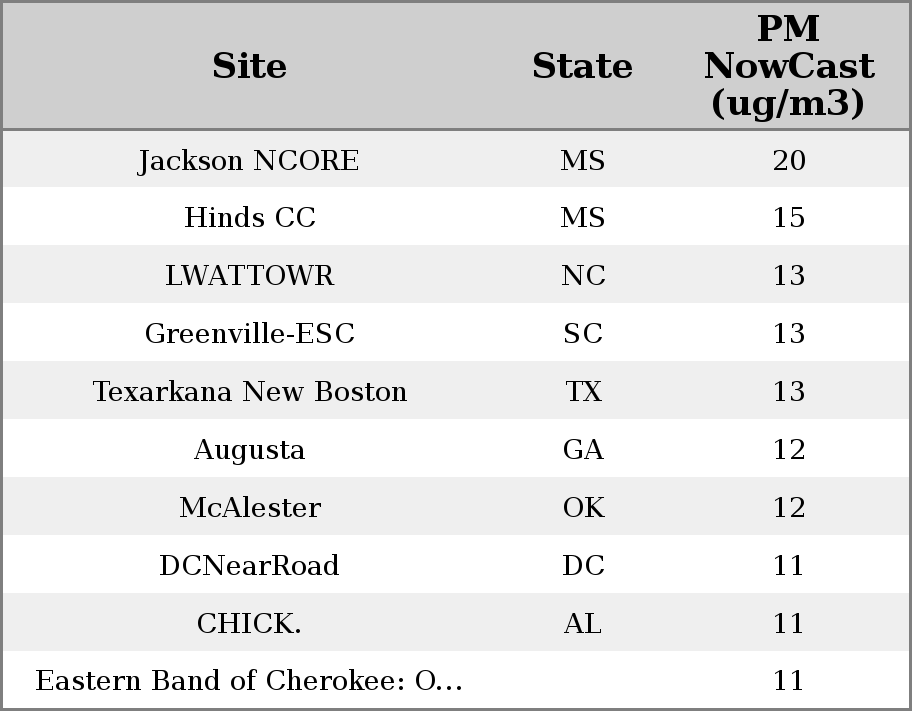 | Site | State | PM NowCast (ug/m3) |
|---|---|---|
| Jackson NCORE | MS | 20 |
| Hinds CC | MS | 15 |
| LWATTOWR | NC | 13 |
| Greenville-ESC | SC | 13 |
| Texarkana New Boston | TX | 13 |
| Augusta | GA | 12 |
| McAlester | OK | 12 |
| DCNearRoad | DC | 11 |
| CHICK. | AL | 11 |
| Eastern Band of Cherokee: O... | | 11 |